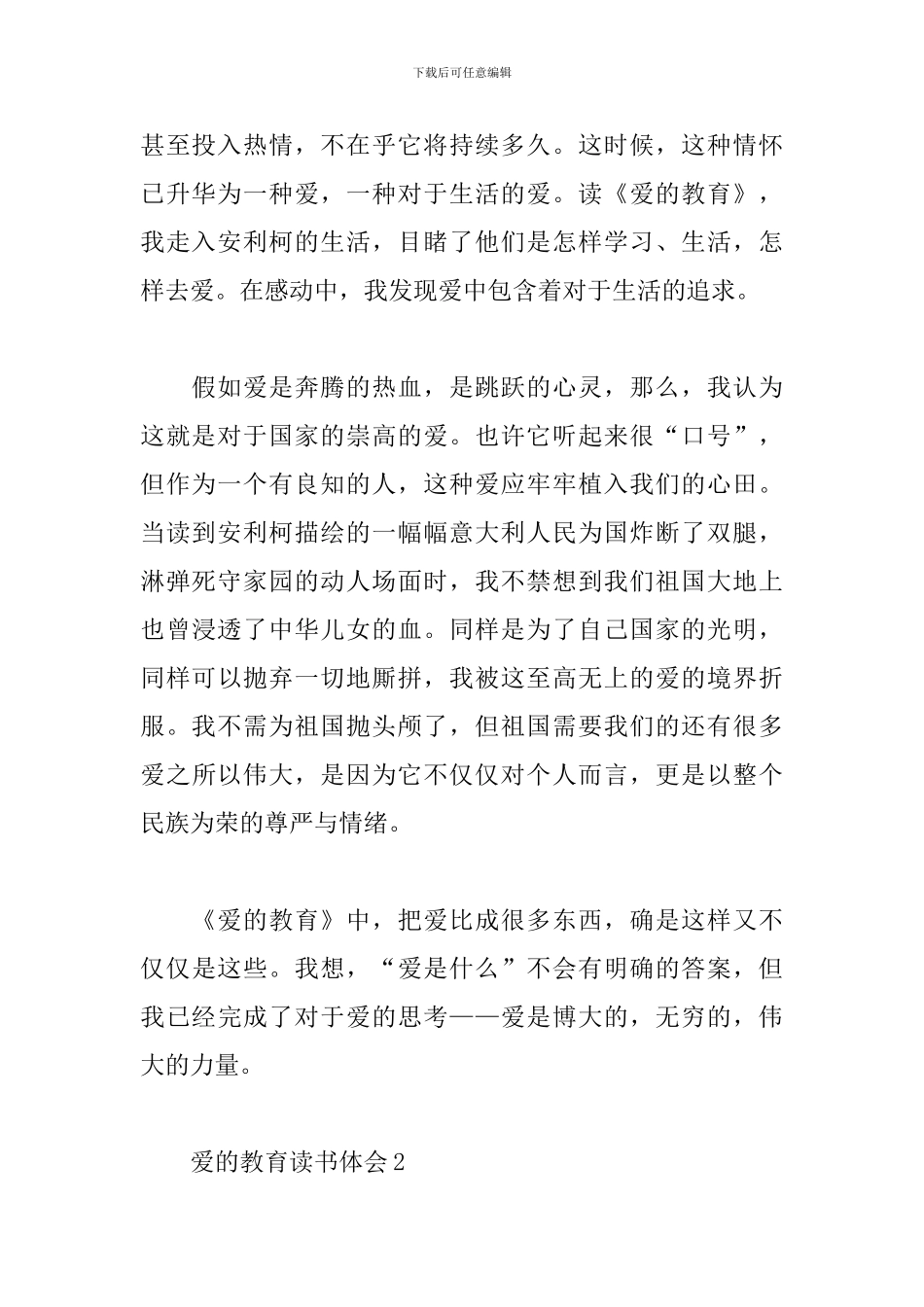 下载后可任意编辑

甚至投入热情，不在乎它将持续多久。这时候，这种情怀已升华为一种爱，一种对于生活的爱。读《爱的教育》，我走入安利柯的生活，目睹了他们是怎样学习、生活，怎样去爱。在感动中，我发现爱中包含着对于生活的追求。

假如爱是奔腾的热血，是跳跃的心灵，那么，我认为这就是对于国家的崇高的爱。也许它听起来很“口号”，但作为一个有良知的人，这种爱应牢牢植入我们的心田。当读到安利柯描绘的一幅幅意大利人民为国炸断了双腿，淋弹死守家园的动人场面时，我不禁想到我们祖国大地上也曾浸透了中华儿女的血。同样是为了自己国家的光明，同样可以抛弃一切地厮拼，我被这至高无上的爱的境界折服。我不需为祖国抛头颅了，但祖国需要我们的还有很多爱之所以伟大，是因为它不仅仅对个人而言，更是以整个民族为荣的尊严与情绪。

《爱的教育》中，把爱比成很多东西，确是这样又不仅仅是这些。我想，“爱是什么”不会有明确的答案，但我已经完成了对于爱的思考——爱是博大的，无穷的，伟大的力量。

爱的教育读书体会2